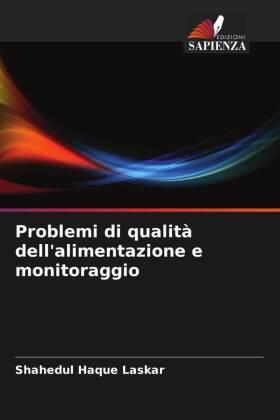 EDIZIONI
SAPIENZA

Problemi di qualità dell'alimentazione e monitoraggio

Shahedul Haque Laskar